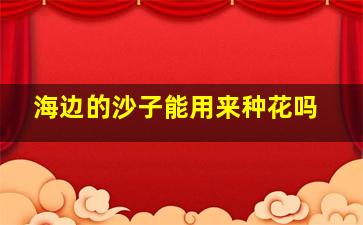 海边的沙子能用来种花吗